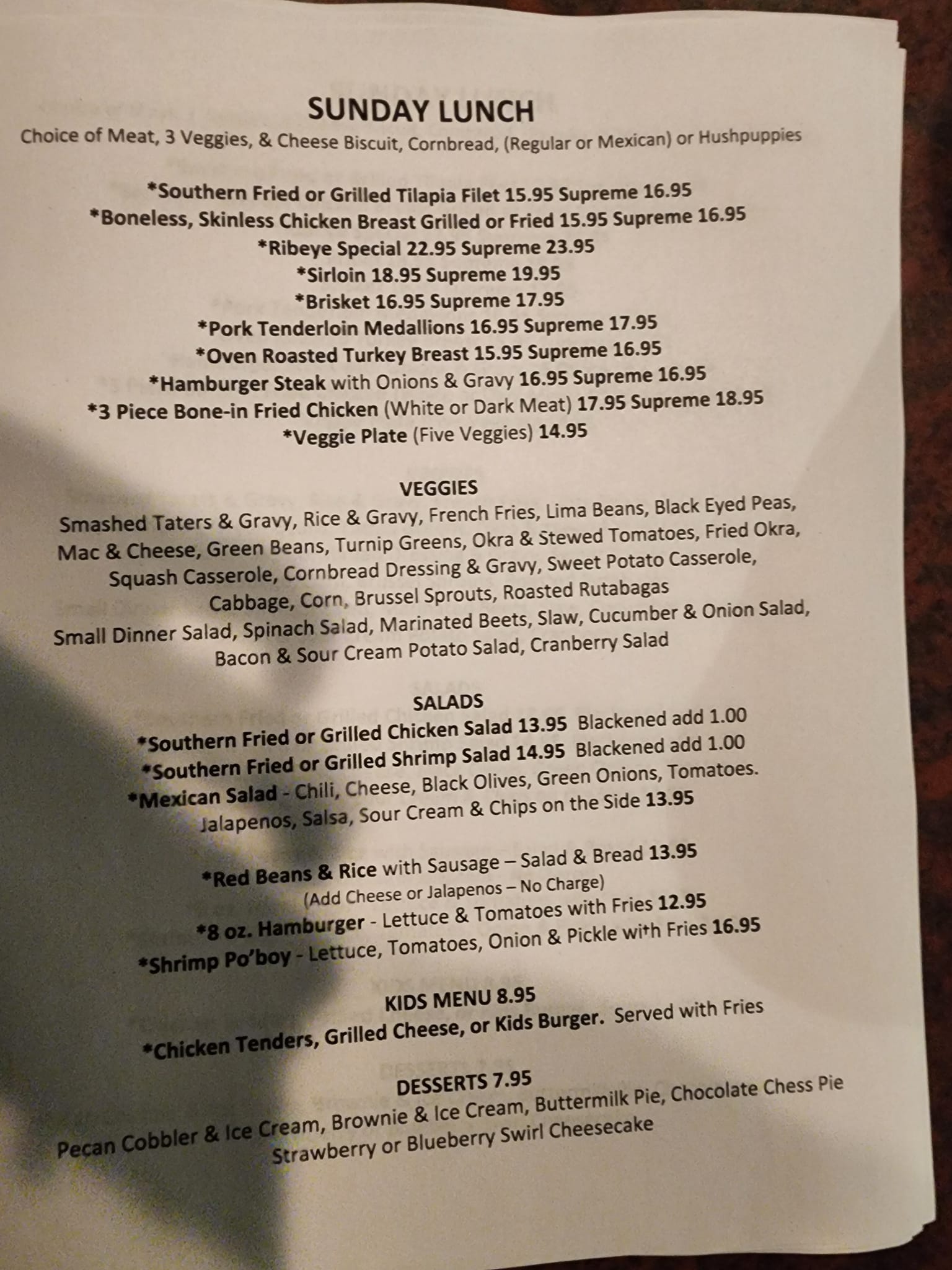 SUNDAY LUNCH
Choice of Meat, 3 Veggies, & Cheese Biscuit, Cornbread, (Regular or Mexican) or Hushpuppies

*Southern Fried or Grilled Tilapia Filet 15.95 Supreme 16.95
*Boneless, Skinless Chicken Breast Grilled or Fried 15.95 Supreme 16.95
*Ribeye Special 22.95 Supreme 23.95
*Sirloin 18.95 Supreme 19.95
*Brisket 16.95 Supreme 17.95
*Pork Tenderloin Medallions 16.95 Supreme 17.95
*Oven Roasted Turkey Breast 15.95 Supreme 16.95
*Hamburger Steak with Onions & Gravy 16.95 Supreme 16.95
*3 Piece Bone-in Fried Chicken (White or Dark Meat) 17.95 Supreme 18.95
*Veggie Plate (Five Veggies) 14.95

VEGGIES
Smashed Taters & Gravy, Rice & Gravy, French Fries, Lima Beans, Black Eyed Peas, Mac & Cheese, Green Beans, Turnip Greens, Okra & Stewed Tomatoes, Fried Okra, Squash Casserole, Cornbread Dressing & Gravy, Sweet Potato Casserole, Cabbage, Corn, Brussel Sprouts, Roasted Rutabagas
Small Dinner Salad, Spinach Salad, Marinated Beets, Slaw, Cucumber & Onion Salad, Bacon & Sour Cream Potato Salad, Cranberry Salad

SALADS
*Southern Fried or Grilled Chicken Salad 13.95 Blackened add 1.00
*Southern Fried or Grilled Shrimp Salad 14.95 Blackened add 1.00
*Mexican Salad - Chili, Cheese, Black Olives, Green Onions, Tomatoes. Jalapenos, Salsa, Sour Cream & Chips on the Side 13.95

*Red Beans & Rice with Sausage – Salad & Bread 13.95
(Add Cheese or Jalapenos – No Charge)
*8 oz. Hamburger - Lettuce & Tomatoes with Fries 12.95
*Shrimp Po'boy - Lettuce, Tomatoes, Onion & Pickle with Fries 16.95

KIDS MENU 8.95
*Chicken Tenders, Grilled Cheese, or Kids Burger. Served with Fries

DESSERTS 7.95
Pecan Cobbler & Ice Cream, Brownie & Ice Cream, Buttermilk Pie, Chocolate Chess Pie
Strawberry or Blueberry Swirl Cheesecake